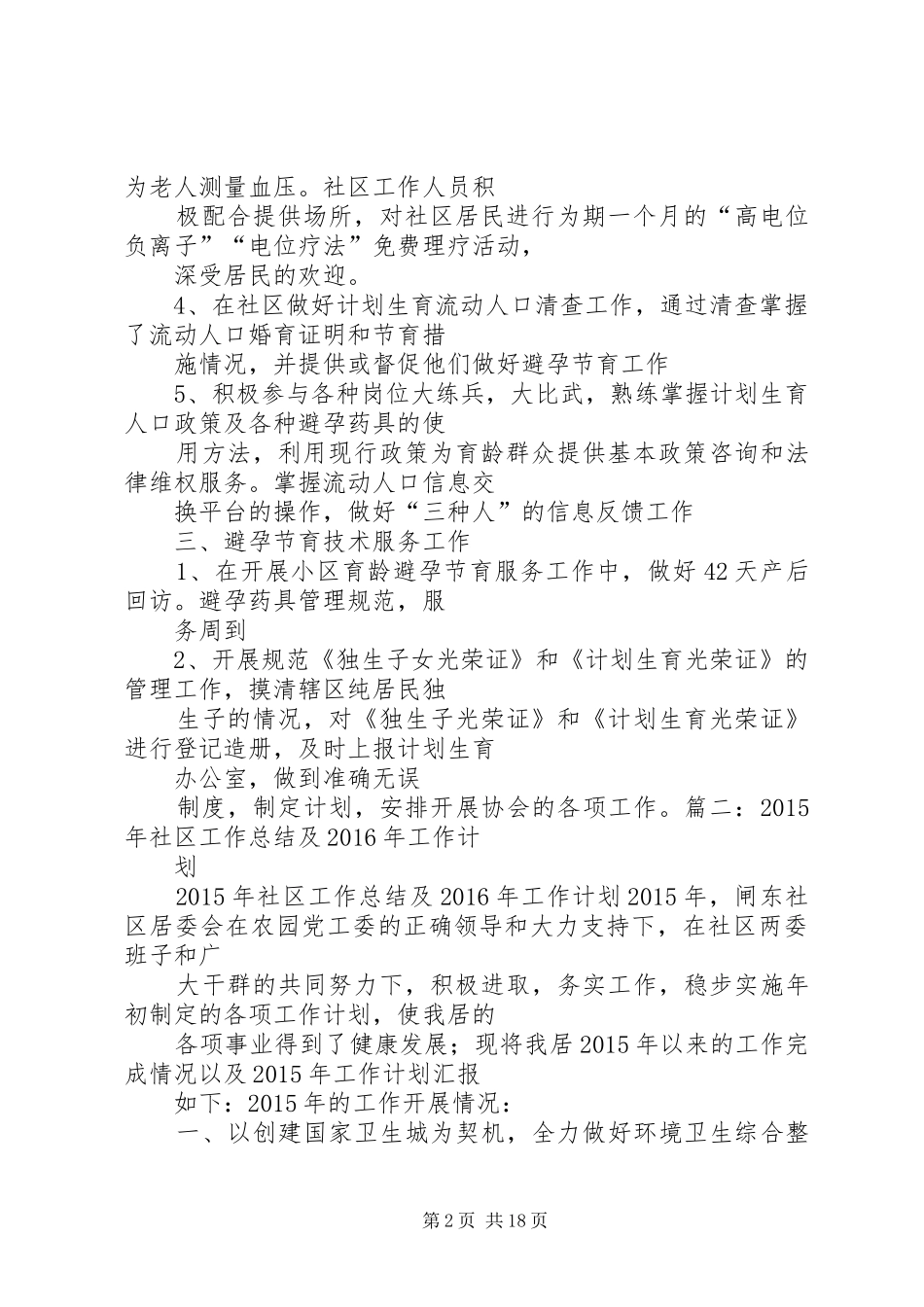 为老人测量血压。社区工作人员积

极配合提供场所，对社区居民进行为期一个月的“高电位负离子”“电位疗法”免费理疗活动，

深受居民的欢迎。

4、在社区做好计划生育流动人口清查工作，通过清查掌握了流动人口婚育证明和节育措

施情况，并提供或督促他们做好避孕节育工作

5、积极参与各种岗位大练兵，大比武，熟练掌握计划生育人口政策及各种避孕药具的使

用方法，利用现行政策为育龄群众提供基本政策咨询和法律维权服务。掌握流动人口信息交

换平台的操作，做好“三种人”的信息反馈工作

三、避孕节育技术服务工作

1、在开展小区育龄避孕节育服务工作中，做好42天产后回访。避孕药具管理规范，服

务周到

2、开展规范《独生子女光荣证》和《计划生育光荣证》的管理工作，摸清辖区纯居民独

生子的情况，对《独生子光荣证》和《计划生育光荣证》进行登记造册，及时上报计划生育

办公室，做到准确无误

制度，制定计划，安排开展协会的各项工作。篇二：2015年社区工作总结及2016年工作计

划

2015年社区工作总结及2016年工作计划2015年，闸东社区居委会在农园党工委的正确领导和大力支持下，在社区两委班子和广

大干群的共同努力下，积极进取，务实工作，稳步实施年初制定的各项工作计划，使我居的

各项事业得到了健康发展；现将我居2015年以来的工作完成情况以及2015年工作计划汇报

如下：2015年的工作开展情况：

一、以创建国家卫生城为契机，全力做好环境卫生综合整

第2页 共18页